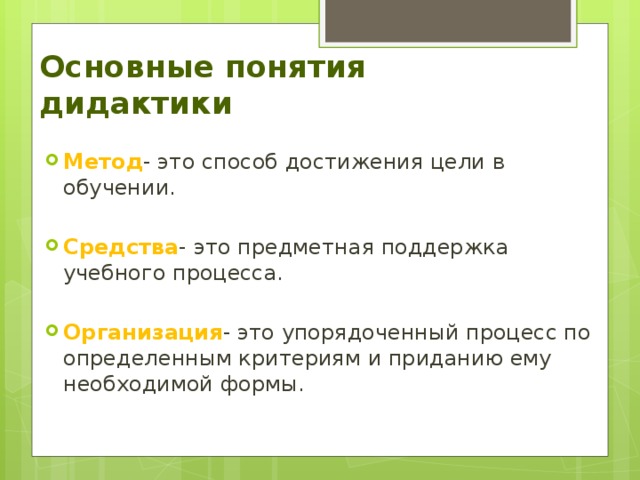 Основные понятия дидактики

Метод- это способ достижения цели в обучении.

Средства- это предметная поддержка учебного процесса.

Организация- это упорядоченный процесс по определенным критериям и приданию ему необходимой формы.